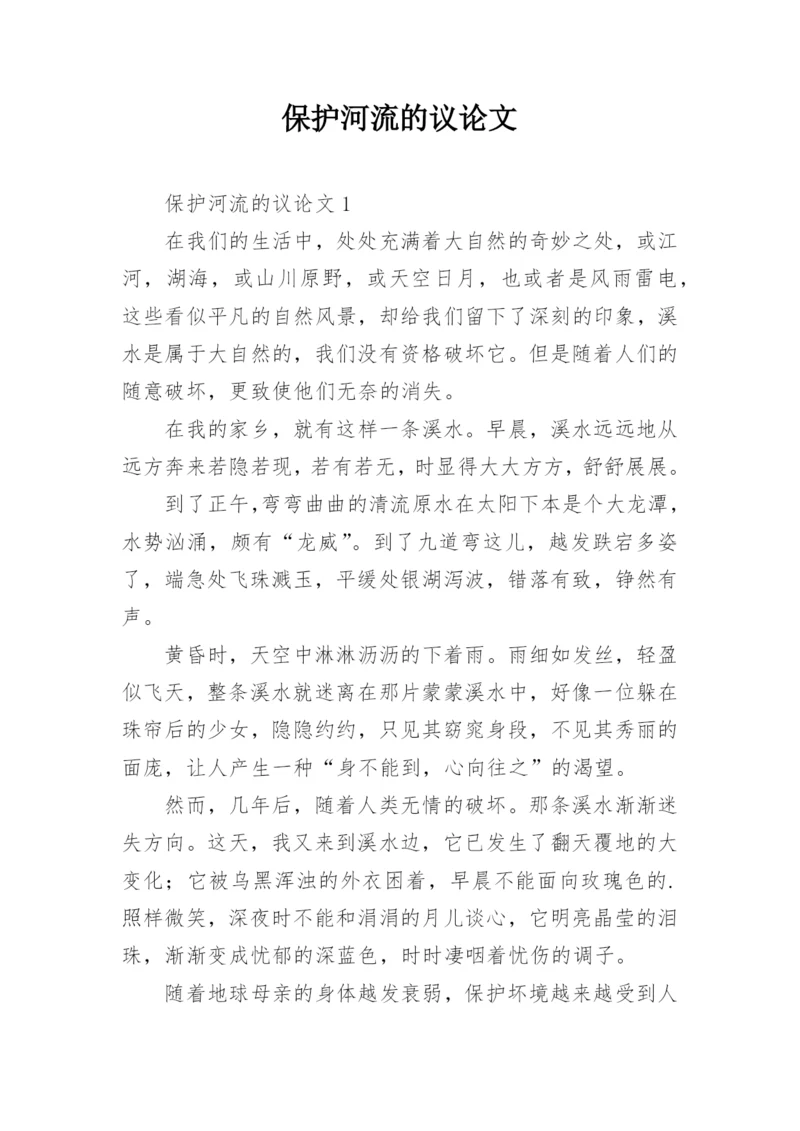 保护河流的议论文

保护河流的议论文 1

在我们的生活中，处处充满着大自然的奇妙之处，或江河，湖海，或山川原野，或天空日月，也或者是风雨雷电，这些看似平凡的自然风景，却给我们留下了深刻的印象，溪水是属于大自然的，我们没有资格破坏它。但是随着人们的随意破坏，更致使他们无奈的消失。

在我的家乡，就有这样一条溪水。早晨，溪水远远地从远方奔来若隐若现，若有若无，时显得大大方方，舒舒展展。

到了正午，弯弯曲曲的清流原水在太阳下本是个大龙潭，水势汹涌，颇有“龙威”。到了九道弯这儿，越发跌宕多姿了，端急处飞珠溅玉，平缓处银湖泻波，错落有致，铮然有声。

黄昏时，天空中淋淋沥沥的下着雨。雨细如发丝，轻盈似飞天，整条溪水就迷离在那片蒙蒙溪水中，好像一位躲在珠帘后的少女，隐隐约约，只见其窈窕身段，不见其秀丽的面庞，让人产生一种“身不能到，心向往之”的渴望。

然而，几年后，随着人类无情的破坏。那条溪水渐渐迷失方向。这天，我又来到溪水边，它已发生了翻天覆地的大变化；它被乌黑浑浊的外衣困着，早晨不能面向玫瑰色的.照样微笑，深夜时不能和涓涓的月儿谈心，它明亮晶莹的泪珠，渐渐变成忧郁的深蓝色，时时凄咽着忧伤的调子。

随着地球母亲的身体越发衰弱，保护坏境越来越受到人